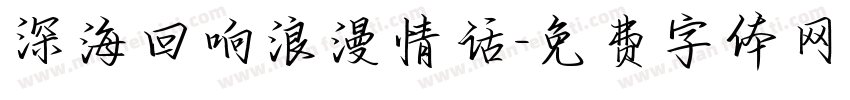 深海回响浪漫情话-免费字体网